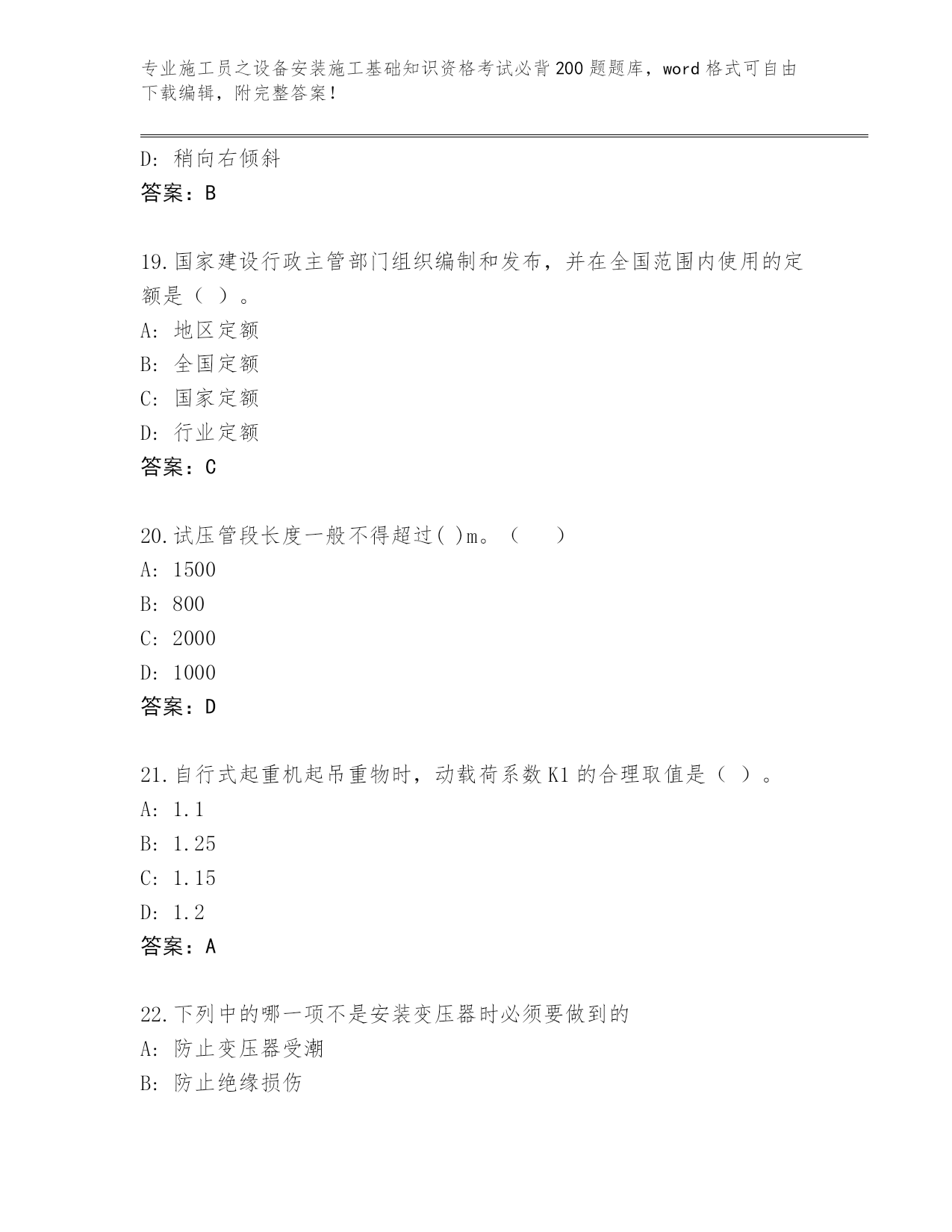 专业施工员之设备安装施工基础知识资格考试必背200题题库，word格式可自由下载编辑，附完整答案！

D: 稍向右倾斜
答案：B

19.国家建设行政主管部门组织编制和发布，并在全国范围内使用的定额是（ ）。
A: 地区定额
B: 全国定额
C: 国家定额
D: 行业定额
答案：C

20.试压管段长度一般不得超过( )m。（ ）
A: 1500
B: 800
C: 2000
D: 1000
答案：D

21.自行式起重机起吊重物时，动载荷系数K1的合理取值是（ ）。
A: 1.1
B: 1.25
C: 1.15
D: 1.2
答案：A

22.下列中的哪一项不是安装变压器时必须要做到的
A: 防止变压器受潮
B: 防止绝缘损伤